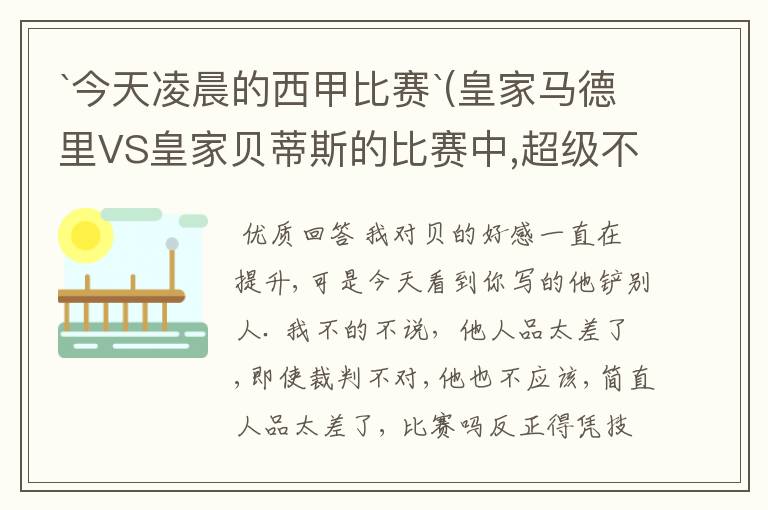 `今天凌晨的西甲比赛`(皇家马德里VS皇家贝蒂斯的比赛中,超级不

优质回答 我对贝的好感一直在提升, 可是今天看到你写的他铲别人. 我不的不说, 他人品太差了, 即使裁判不对, 他也不应该, 简直人品太差了, 比赛吗反正得凭技